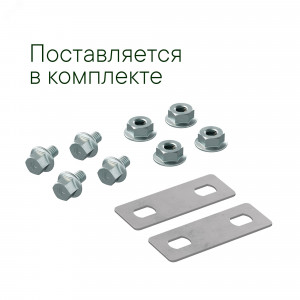 Поставляется
в комплекте